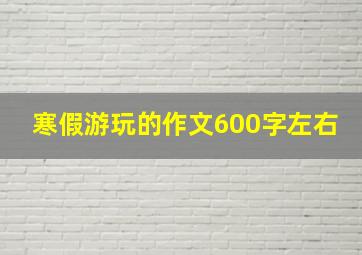 寒假游玩的作文600字左右